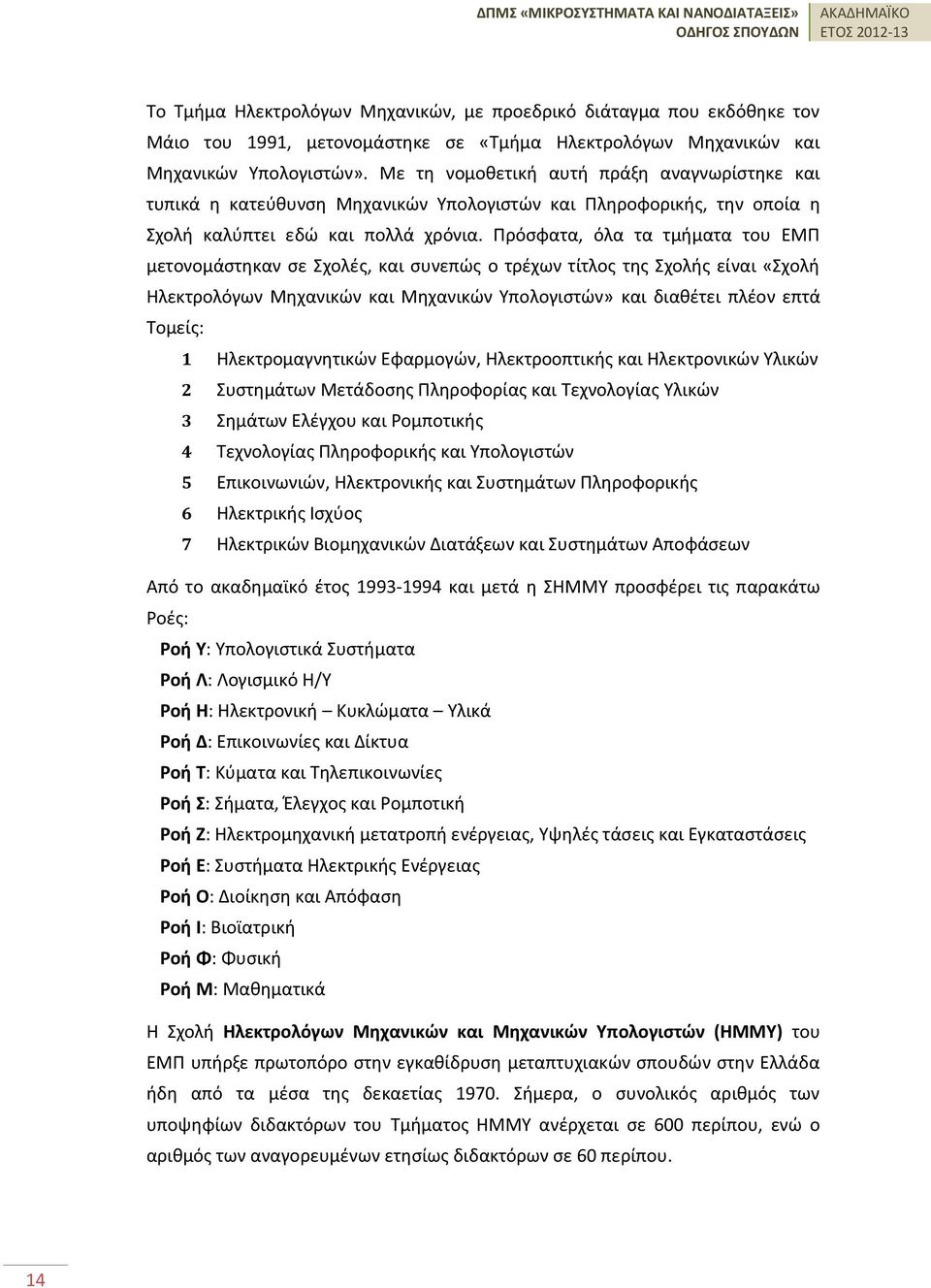 ΔΠΜΣ «ΜΙΚΡΟΣΥΣΤΗΜΑΤΑ ΚΑΙ ΝΑΝΟΔΙΑΤΑΞΕΙΣ» ΟΔΗΓΟΣ ΣΠΟΥΔΩΝ
ΑΚΑΔΗΜΑΪΚΟ ΕΤΟΣ 2012-13

Το Τμήμα Ηλεκτρολόγων Μηχανικών, με προεδρικό διάταγμα που εκδόθηκε τον Μάιο του 1991, μετονομάστηκε σε «Τμήμα Ηλεκτρολόγων Μηχανικών και Μηχανικών Υπολογιστών». Με τη νομοθετική αυτή πράξη αναγνωρίστηκε και τυπικά η κατεύθυνση Μηχανικών Υπολογιστών και Πληροφορικής, την οποία η Σχολή καλύπτει εδώ και πολλά χρόνια. Πρόσφατα, όλα τα τμήματα του ΕΜΠ μετονομάστηκαν σε Σχολές, και συνεπώς ο τρέχων τίτλος της Σχολής είναι «Σχολή Ηλεκτρολόγων Μηχανικών και Μηχανικών Υπολογιστών» και διαθέτει πλέον επτά Τομείς:

1 Ηλεκτρομαγνητικών Εφαρμογών, Ηλεκτροοπτικής και Ηλεκτρονικών Υλικών
2 Συστημάτων Μετάδοσης Πληροφορίας και Τεχνολογίας Υλικών
3 Σημάτων Ελέγχου και Ρομποτικής
4 Τεχνολογίας Πληροφορικής και Υπολογιστών
5 Επικοινωνιών, Ηλεκτρονικής και Συστημάτων Πληροφορικής
6 Ηλεκτρικής Ισχύος
7 Ηλεκτρικών Βιομηχανικών Διατάξεων και Συστημάτων Αποφάσεων

Από το ακαδημαϊκό έτος 1993-1994 και μετά η ΣΗΜΜΥ προσφέρει τις παρακάτω Ροές:

Ροή Υ: Υπολογιστικά Συστήματα
Ροή Λ: Λογισμικό Η/Υ
Ροή Η: Ηλεκτρονική – Κυκλώματα – Υλικά
Ροή Δ: Επικοινωνίες και Δίκτυα
Ροή Τ: Κύματα και Τηλεπικοινωνίες
Ροή Σ: Σήματα, Έλεγχος και Ρομποτική
Ροή Ζ: Ηλεκτρομηχανική μετατροπή ενέργειας, Υψηλές τάσεις και Εγκαταστάσεις
Ροή Ε: Συστήματα Ηλεκτρικής Ενέργειας
Ροή Ο: Διοίκηση και Απόφαση
Ροή Ι: Βιοϊατρική
Ροή Φ: Φυσική
Ροή Μ: Μαθηματικά

Η Σχολή Ηλεκτρολόγων Μηχανικών και Μηχανικών Υπολογιστών (ΗΜΜΥ) του ΕΜΠ υπήρξε πρωτοπόρο στην εγκαθίδρυση μεταπτυχιακών σπουδών στην Ελλάδα ήδη από τα μέσα της δεκαετίας 1970. Σήμερα, ο συνολικός αριθμός των υποψηφίων διδακτόρων του Τμήματος ΗΜΜΥ ανέρχεται σε 600 περίπου, ενώ ο αριθμός των αναγορευμένων ετησίως διδακτόρων σε 60 περίπου.

14